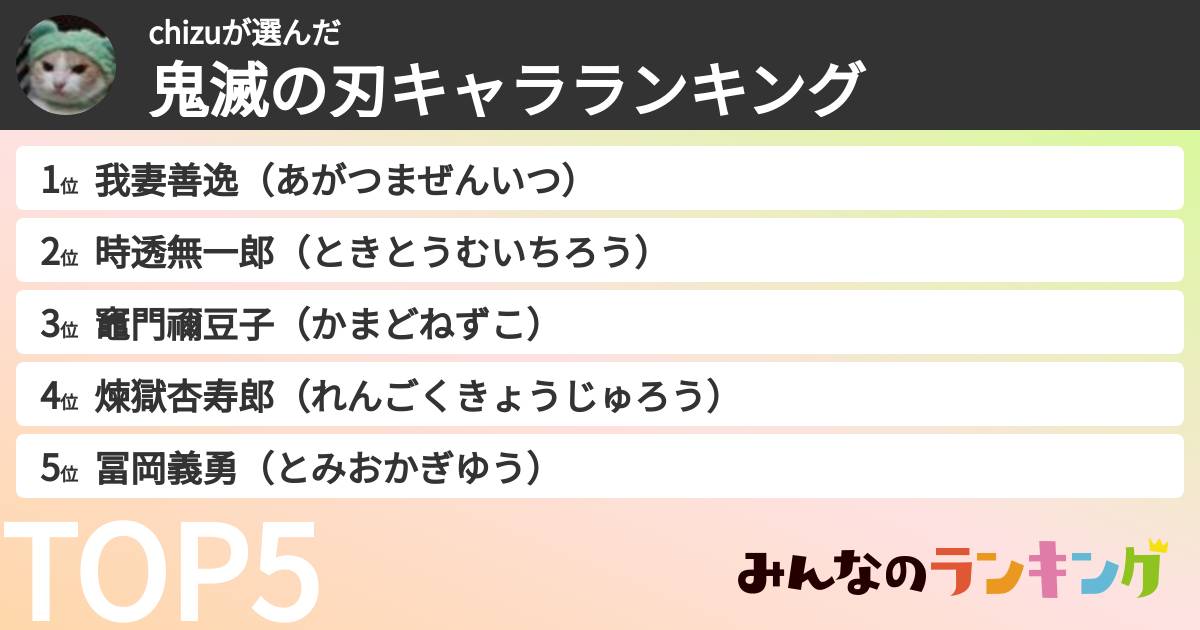 chizuが選んだ
鬼滅の刃キャラランキング

1位 我妻善逸（あがつまぜんいつ）
2位 時透無一郎（ときとうむいちろう）
3位 竈門禰豆子（かまどねずこ）
4位 煉獄杏寿郎（れんごくきょうじゅろう）
5位 冨岡義勇（とみおかぎゆう）

TOP5

みんなのランキング